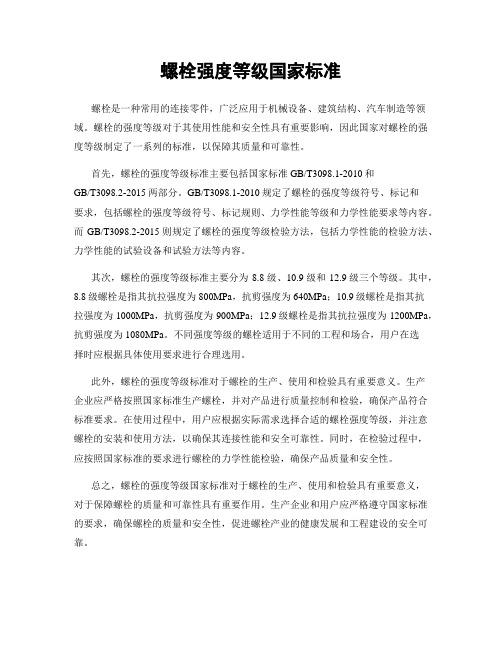 螺栓强度等级国家标准

螺栓是一种常用的连接零件，广泛应用于机械设备、建筑结构、汽车制造等领域。螺栓的强度等级对于其使用性能和安全性具有重要影响，因此国家对螺栓的强度等级制定了一系列的标准，以保障其质量和可靠性。

首先，螺栓的强度等级标准主要包括国家标准 GB/T3098.1-2010 和 GB/T3098.2-2015 两部分。GB/T3098.1-2010 规定了螺栓的强度等级符号、标记和要求，包括螺栓的强度等级符号、标记规则、力学性能等级和力学性能要求等内容。而 GB/T3098.2-2015 则规定了螺栓的强度等级检验方法，包括力学性能的检验方法、力学性能的试验设备和试验方法等内容。

其次，螺栓的强度等级标准主要分为 8.8 级、10.9 级和 12.9 级三个等级。其中，8.8 级螺栓是指其抗拉强度为 800MPa，抗剪强度为 640MPa；10.9 级螺栓是指其抗拉强度为 1000MPa，抗剪强度为 900MPa；12.9 级螺栓是指其抗拉强度为 1200MPa，抗剪强度为 1080MPa。不同强度等级的螺栓适用于不同的工程和场合，用户在选择时应根据具体使用要求进行合理选用。

此外，螺栓的强度等级标准对于螺栓的生产、使用和检验具有重要意义。生产企业应严格按照国家标准生产螺栓，并对产品进行质量控制和检验，确保产品符合标准要求。在使用过程中，用户应根据实际需求选择合适的螺栓强度等级，并注意螺栓的安装和使用方法，以确保其连接性能和安全可靠性。同时，在检验过程中，应按照国家标准的要求进行螺栓的力学性能检验，确保产品质量和安全性。

总之，螺栓的强度等级国家标准对于螺栓的生产、使用和检验具有重要意义，对于保障螺栓的质量和可靠性具有重要作用。生产企业和用户应严格遵守国家标准的要求，确保螺栓的质量和安全性，促进螺栓产业的健康发展和工程建设的安全可靠。